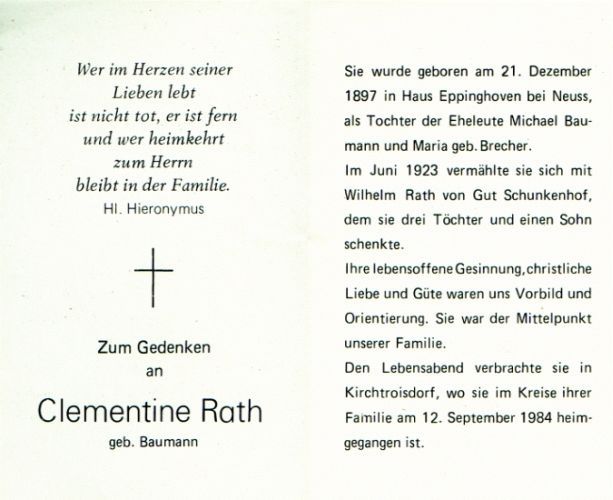 Wer im Herzen seiner
Lieben lebt
ist nicht tot, er ist fern
und wer heimkehrt
zum Herrn
bleibt in der Familie.
Hl. Hieronymus

Zum Gedenken
an

Clementine Rath
geb. Baumann

Sie wurde geboren am 21. Dezember 1897 in Haus Eppinghoven bei Neuss, als Tochter der Eheleute Michael Baumann und Maria geb. Brecher.

Im Juni 1923 vermählte sie sich mit Wilhelm Rath von Gut Schunkenhof, dem sie drei Töchter und einen Sohn schenkte.

Ihre lebensoffene Gesinnung, christliche Liebe und Güte waren uns Vorbild und Orientierung. Sie war der Mittelpunkt unserer Familie.

Den Lebensabend verbrachte sie in Kirchtroisdorf, wo sie im Kreise ihrer Familie am 12. September 1984 heimgegangen ist.